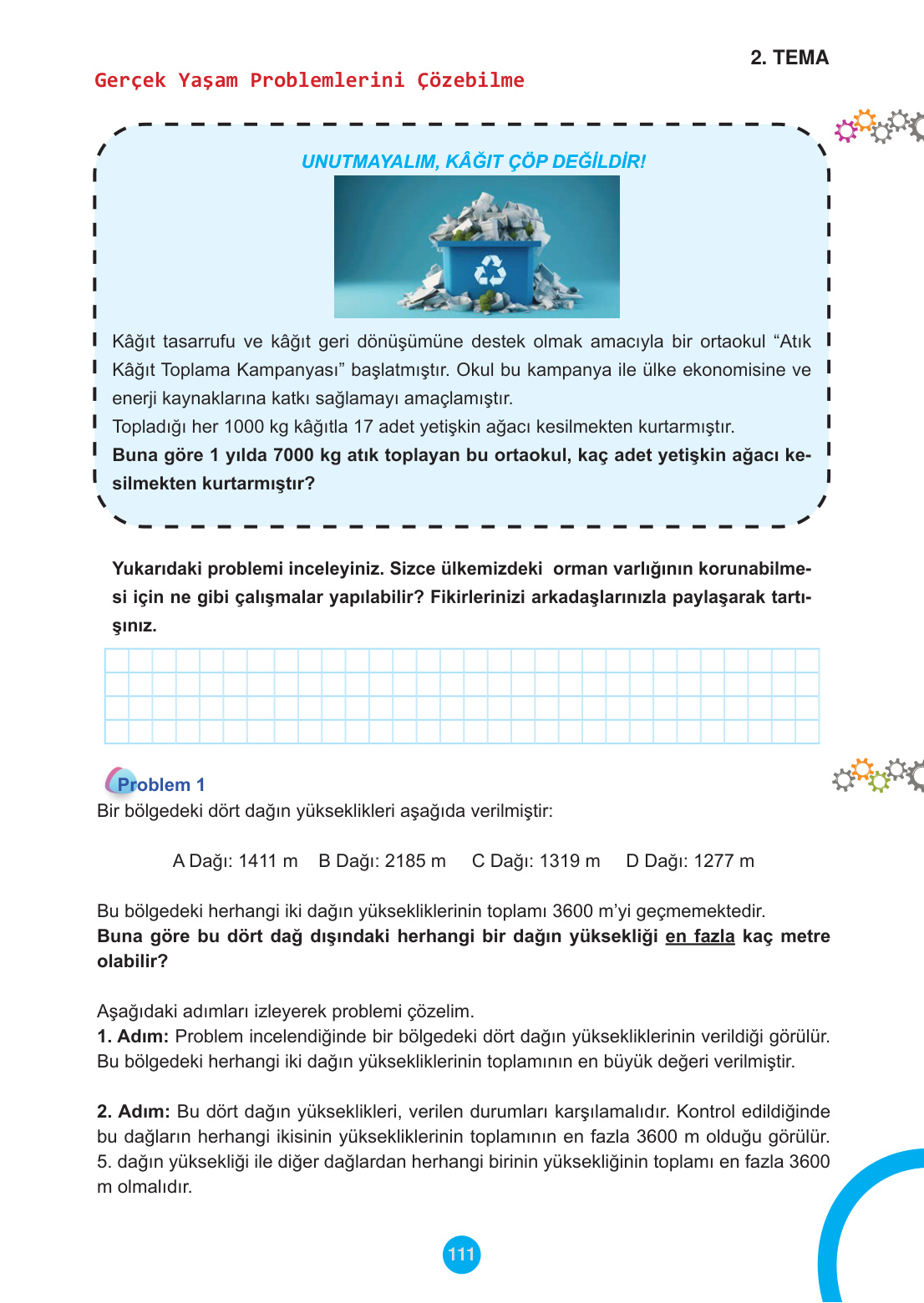 2. TEMA

Gerçek Yaşam Problemlerini Çözebilme

UNUTMAYALIM, KÂĞIT ÇÖP DEĞİLDİR!

Kâğıt tasarrufu ve kâğıt geri dönüşümüne destek olmak amacıyla bir ortaokul “Atık Kâğıt Toplama Kampanyası” başlatmıştır. Okul bu kampanya ile ülke ekonomisine ve enerji kaynaklarına katkı sağlamayı amaçlamıştır.
Topladığı her 1000 kg kâğıtla 17 adet yetişkin ağacı kesilmekten kurtarmıştır.
Buna göre 1 yılda 7000 kg atık toplayan bu ortaokul, kaç adet yetişkin ağacı kesilmekten kurtarmıştır?

Yukarıdaki problemi inceleyiniz. Sizce ülkemizdeki orman varlığının korunabilmesi için ne gibi çalışmalar yapılabilir? Fikirlerinizi arkadaşlarınızla paylaşarak tartışınız.

Problem 1
Bir bölgedeki dört dağın yükseklikleri aşağıda verilmiştir:

A Dağı: 1411 m B Dağı: 2185 m C Dağı: 1319 m D Dağı: 1277 m

Bu bölgedeki herhangi iki dağın yüksekliklerinin toplamı 3600 m’yi geçmemektedir.
Buna göre bu dört dağ dışındaki herhangi bir dağın yüksekliği en fazla kaç metre olabilir?

Aşağıdaki adımları izleyerek problemi çözelim.
1. Adım: Problem incelendiğinde bir bölgedeki dört dağın yüksekliklerinin verildiği görülür. Bu bölgedeki herhangi iki dağın yüksekliklerinin toplamının en büyük değeri verilmiştir.

2. Adım: Bu dört dağın yükseklikleri, verilen durumları karşılamalıdır. Kontrol edildiğinde bu dağların herhangi ikisinin yüksekliklerinin toplamının en fazla 3600 m olduğu görülür. 5. dağın yüksekliği ile diğer dağlardan herhangi birinin yüksekliğinin toplamı en fazla 3600 m olmalıdır.

111